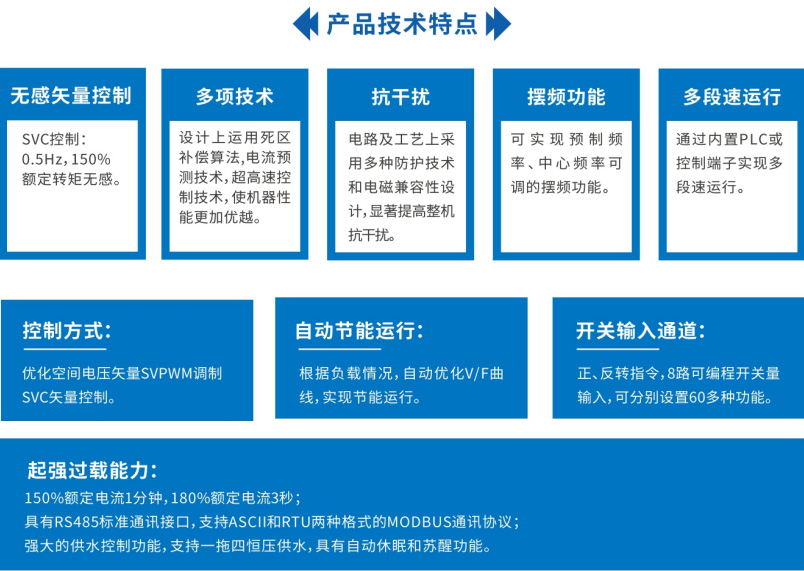 产品技术特点

无感矢量控制

SVC控制：0.5Hz，150%额定转矩无感。

多项技术

设计上运用死区补偿算法,电流预测技术,超高速控制技术,使机器性能更加优越。

抗干扰

电路及工艺上采用多种防护技术和电磁兼容性设计,显著提高整机抗干扰。

摆频功能

可实现预制频率、中心频率可调的摆频功能。

多段速运行

通过内置PLC或控制端子实现多段速运行。

控制方式：

优化空间电压矢量SVPWM调制SVC矢量控制。

自动节能运行：

根据负载情况,自动优化V/F曲线,实现节能运行。

开关输入通道：

正、反转指令,8路可编程开关量输入,可分别设置60多种功能。

起强过载能力：

150%额定电流1分钟,180%额定电流3秒；
具有RS485标准通讯接口,支持ASCII和RTU两种格式的MODBUS通讯协议；
强大的供水控制功能,支持一拖四恒压供水,具有自动休眠和苏醒功能。